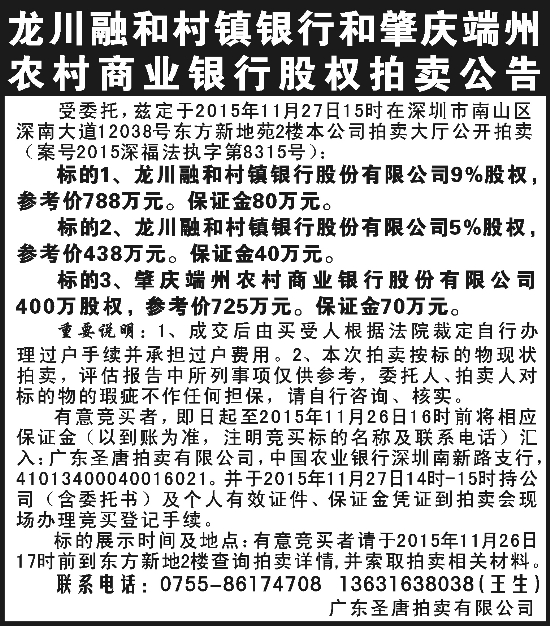 龙川融和村镇银行和肇庆端州农村商业银行股权拍卖公告

受委托，兹定于2015年11月27日15时在深圳市南山区深南大道12038号东方新地苑2楼本公司拍卖大厅公开拍卖（案号2015深福法执字第8315号）：

标的1、龙川融和村镇银行股份有限公司9%股权，参考价788万元。保证金80万元。

标的2、龙川融和村镇银行股份有限公司5%股权，参考价438万元。保证金40万元。

标的3、肇庆端州农村商业银行股份有限公司400万股权，参考价725万元。保证金70万元。

重要说明：1、成交后由买受人根据法院裁定自行办理过户手续并承担过户费用。2、本次拍卖按标的物现状拍卖，评估报告中所列事项仅供参考，委托人、拍卖人对标的物的瑕疵不作任何担保，请自行咨询、核实。

有意竞买者，即日起至2015年11月26日16时前将相应保证金（以到账为准，注明竞买标的名称及联系电话）汇入：广东圣唐拍卖有限公司，中国农业银行深圳南新路支行，41013400040016021。并于2015年11月27日14时-15时持公司（含委托书）及个人有效证件、保证金凭证到拍卖会现场办理竞买登记手续。

标的展示时间及地点：有意竞买者请于2015年11月26日17时前到东方新地2楼查询拍卖详情，并索取拍卖相关材料。

联系电话：0755-86174708 13631638038（王生）

广东圣唐拍卖有限公司